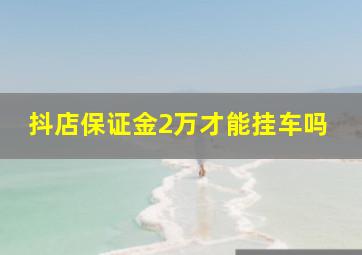 抖店保证金2万才能挂车吗